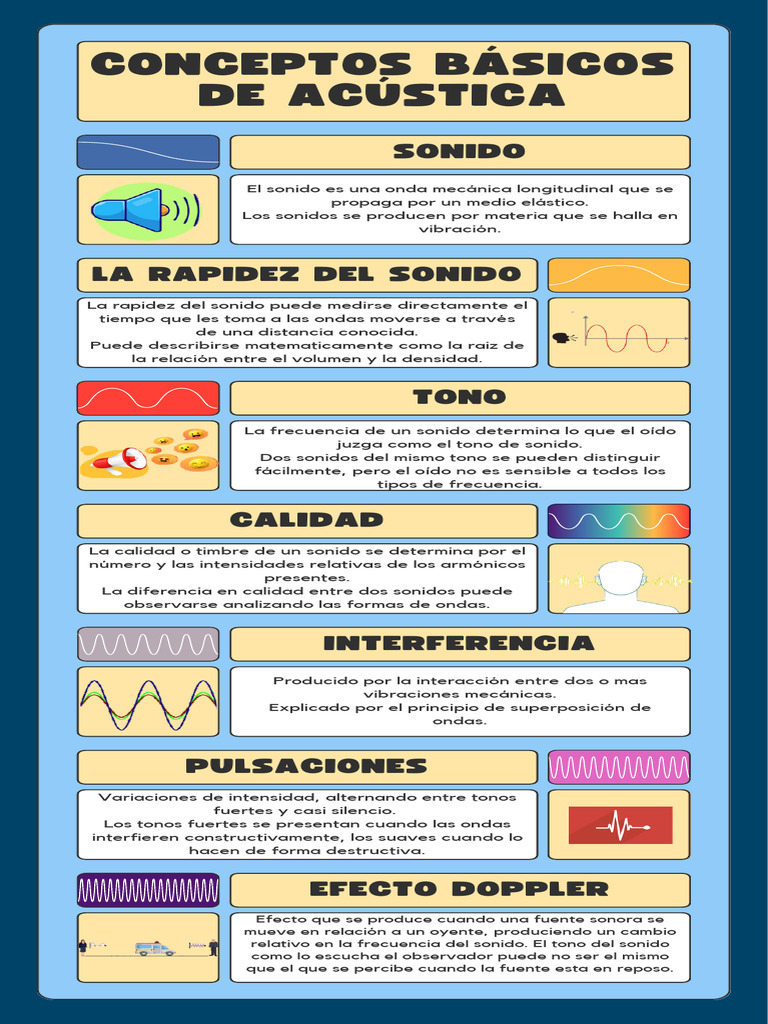 CONCEPTOS BÁSICOS DE ACÚSTICA

SONIDO

El sonido es una onda mecánica longitudinal que se propaga por un medio elástico.
Los sonidos se producen por materia que se halla en vibración.

LA RAPIDEZ DEL SONIDO

La rapidez del sonido puede medirse directamente el tiempo que les toma a las ondas moverse a través de una distancia conocida.
Puede describirse matematicamente como la raiz de la relación entre el volumen y la densidad.

TONO

La frecuencia de un sonido determina lo que el oído juzga como el tono de sonido.
Dos sonidos del mismo tono se pueden distinguir fácilmente, pero el oído no es sensible a todos los tipos de frecuencia.

CALIDAD

La calidad o timbre de un sonido se determina por el número y las intensidades relativas de los armónicos presentes.
La diferencia en calidad entre dos sonidos puede observarse analizando las formas de ondas.

INTERFERENCIA

Producido por la interacción entre dos o mas vibraciones mecánicas.
Explicado por el principio de superposición de ondas.

PULSACIONES

Variaciones de intensidad, alternando entre tonos fuertes y casi silencio.
Los tonos fuertes se presentan cuando las ondas interfieren constructivamente, los suaves cuando lo hacen de forma destructiva.

EFECTO DOPPLER

Efecto que se produce cuando una fuente sonora se mueve en relación a un oyente, produciendo un cambio relativo en la frecuencia del sonido. El tono del sonido como lo escucha el observador puede no ser el mismo que el que se percibe cuando la fuente esta en reposo.